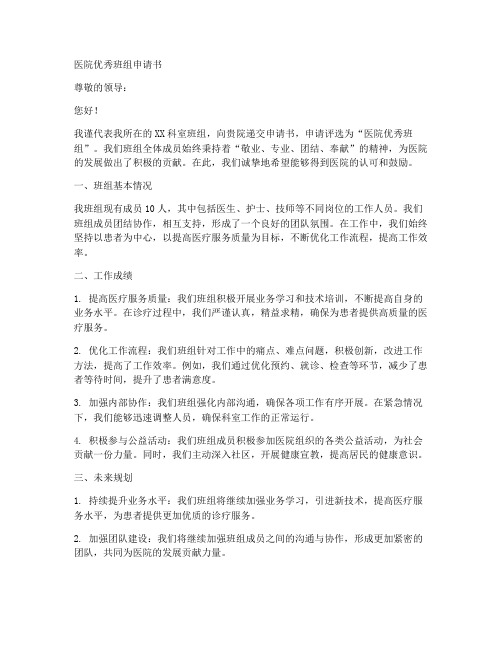 医院优秀班组申请书

尊敬的领导：

您好！

我谨代表我所在的XX科室班组，向贵院递交申请书，申请评选为“医院优秀班组”。我们班组全体成员始终秉持着“敬业、专业、团结、奉献”的精神，为医院的发展做出了积极的贡献。在此，我们诚挚地希望能够得到医院的认可和鼓励。

一、班组基本情况

我班组现有成员10人，其中包括医生、护士、技师等不同岗位的工作人员。我们班组成员团结协作，相互支持，形成了一个良好的团队氛围。在工作中，我们始终坚持以患者为中心，以提高医疗服务质量为目标，不断优化工作流程，提高工作效率。

二、工作成绩

1. 提高医疗服务质量：我们班组积极开展业务学习和技术培训，不断提高自身的业务水平。在诊疗过程中，我们严谨认真，精益求精，确保为患者提供高质量的医疗服务。

2. 优化工作流程：我们班组针对工作中的痛点、难点问题，积极创新，改进工作方法，提高了工作效率。例如，我们通过优化预约、就诊、检查等环节，减少了患者等待时间，提升了患者满意度。

3. 加强内部协作：我们班组强化内部沟通，确保各项工作有序开展。在紧急情况下，我们能够迅速调整人员，确保科室工作的正常运行。

4. 积极参与公益活动：我们班组成员积极参加医院组织的各类公益活动，为社会贡献一份力量。同时，我们主动深入社区，开展健康宣教，提高居民的健康意识。

三、未来规划

1. 持续提升业务水平：我们班组将继续加强业务学习，引进新技术，提高医疗服务水平，为患者提供更加优质的诊疗服务。

2. 加强团队建设：我们将继续加强班组成员之间的沟通与协作，形成更加紧密的团队，共同为医院的发展贡献力量。